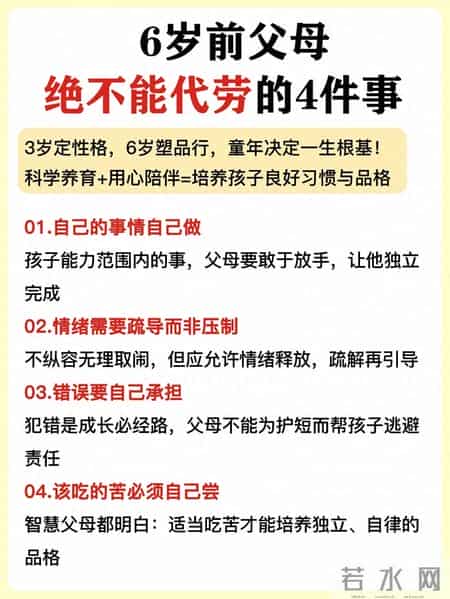 6岁前父母
绝不能代劳的4件事

3岁定性格，6岁塑品行，童年决定一生根基！
科学养育+用心陪伴=培养孩子良好习惯与品格

01.自己的事情自己做
孩子能力范围内的事，父母要敢于放手，让他独立完成

02.情绪需要疏导而非压制
不纵容无理取闹，但应允许情绪释放，疏解再引导

03.错误要自己承担
犯错是成长必经路，父母不能为护短而帮孩子逃避责任

04.该吃的苦必须自己尝
智慧父母都明白：适当吃苦才能培养独立、自律的品格

若水网